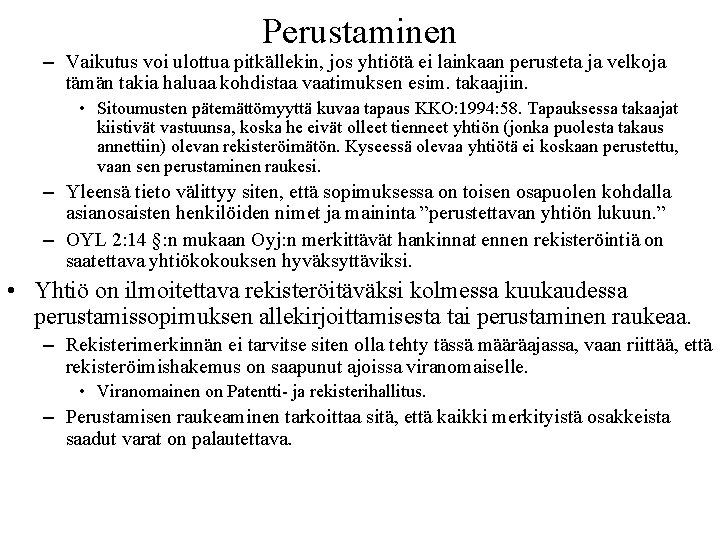 Perustaminen

– Vaikutus voi ulottua pitkällekin, jos yhtiötä ei lainkaan perusteta ja velkoja tämän takia haluaa kohdistaa vaatimuksen esim. takaajiin.

• Sitoumusten pätemättömyyttä kuvaa tapaus KKO:1994:58. Tapauksessa takaajat kiistivät vastuunsa, koska he eivät olleet tienneet yhtiön (jonka puolesta takaus annettiin) olevan rekisteröimätön. Kyseessä olevaa yhtiötä ei koskaan perustettu, vaan sen perustaminen raukesi.

– Yleensä tieto välittyy siten, että sopimuksessa on toisen osapuolen kohdalla asianosaisten henkilöiden nimet ja maininta ”perustettavan yhtiön lukuun.”

– OYL 2:14 §:n mukaan Oyj:n merkittävät hankinnat ennen rekisteröintiä on saatettava yhtiökokouksen hyväksyttäviksi.

• Yhtiö on ilmoitettava rekisteröitäväksi kolmessa kuukaudessa perustamissopimuksen allekirjoittamisesta tai perustaminen raukeaa.

– Rekisterimerkinnän ei tarvitse siten olla tehty tässä määräajassa, vaan riittää, että rekisteröimishakemus on saapunut ajoissa viranomaiselle.

• Viranomainen on Patentti- ja rekisterihallitus.

– Perustamisen raukeaminen tarkoittaa sitä, että kaikki merkityistä osakkeista saadut varat on palautettava.